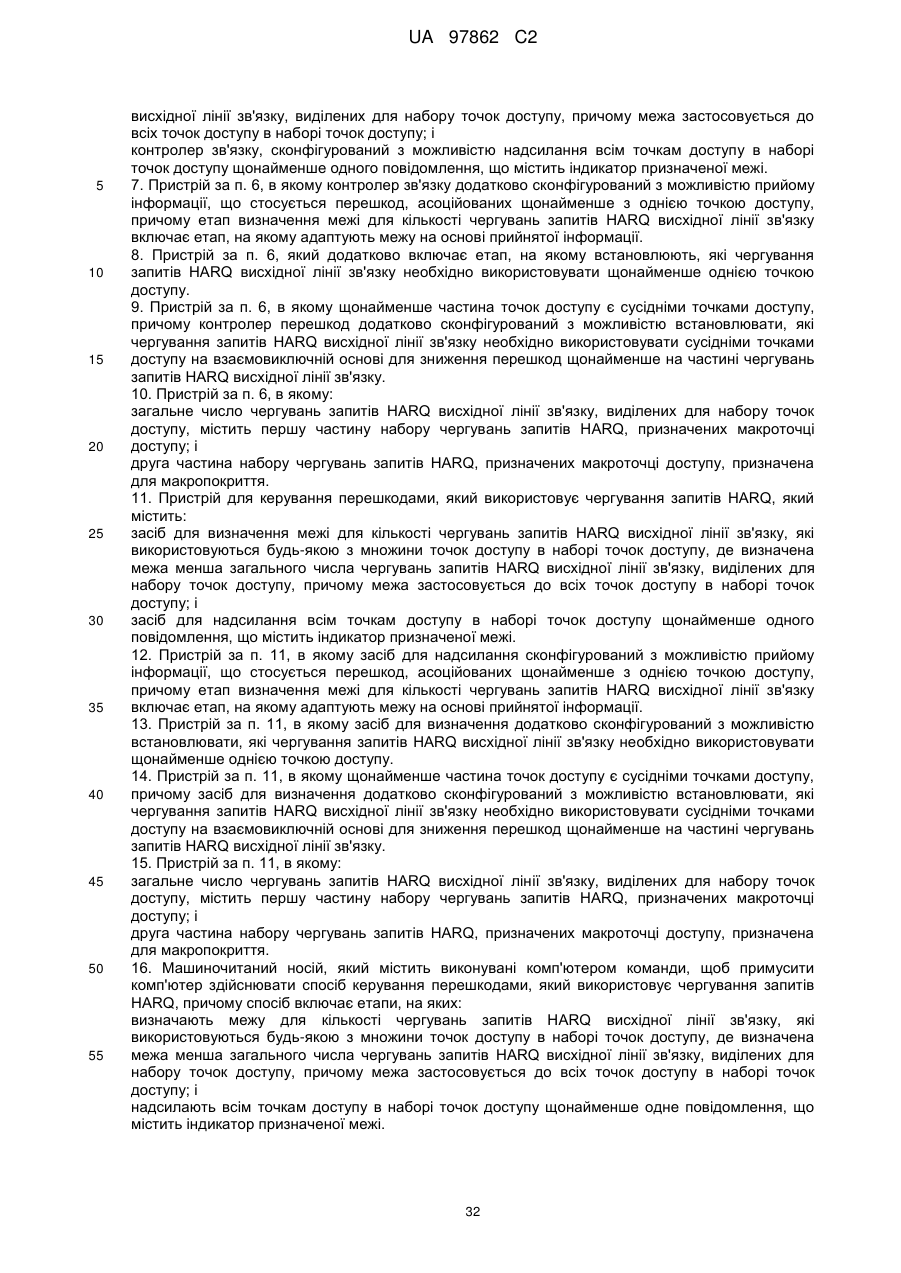 UA 97862 C2

висхідної лінії зв'язку, виділених для набору точок доступу, причому межа застосовується до всіх точок доступу в наборі точок доступу; і
контролер зв'язку, сконфігурований з можливістю надсилання всім точкам доступу в наборі точок доступу щонайменше одного повідомлення, що містить індикатор призначеної межі.
5 7. Пристрій за п. 6, в якому контролер зв'язку додатково сконфігурований з можливістю прийому інформації, що стосується перешкод, асоційованих щонайменше з однією точкою доступу, причому етап визначення межі для кількості чергувань запитів HARQ висхідної лінії зв'язку включає етап, на якому адаптують межу на основі прийнятої інформації.
8. Пристрій за п. 6, який додатково включає етап, на якому встановлюють, які чергування
10 запитів HARQ висхідної лінії зв'язку необхідно використовувати щонайменше однією точкою доступу.
9. Пристрій за п. 6, в якому щонайменше частина точок доступу є сусідніми точками доступу, причому контролер перешкод додатково сконфігурований з можливістю встановлювати, які чергування запитів HARQ висхідної лінії зв'язку необхідно використовувати сусідніми точками
15 доступу на взаємовиключній основі для зниження перешкод щонайменше на частині чергувань запитів HARQ висхідної лінії зв'язку.
10. Пристрій за п. 6, в якому:
загальне число чергувань запитів HARQ висхідної лінії зв'язку, виділених для набору точок доступу, містить першу частину набору чергувань запитів HARQ, призначених макроточці
20 доступу; і
друга частина набору чергувань запитів HARQ, призначених макроточці доступу, призначена для макропокриття.
11. Пристрій для керування перешкодами, який використовує чергування запитів HARQ, який містить:
25 засіб для визначення межі для кількості чергувань запитів HARQ висхідної лінії зв'язку, які використовуються будь-якою з множини точок доступу в наборі точок доступу, де визначена межа менша загального числа чергувань запитів HARQ висхідної лінії зв'язку, виділених для набору точок доступу, причому межа застосовується до всіх точок доступу в наборі точок доступу; і
30 засіб для надсилання всім точкам доступу в наборі точок доступу щонайменше одного повідомлення, що містить індикатор призначеної межі.
12. Пристрій за п. 11, в якому засіб для надсилання сконфігурований з можливістю прийому інформації, що стосується перешкод, асоційованих щонайменше з однією точкою доступу, причому етап визначення межі для кількості чергувань запитів HARQ висхідної лінії зв'язку
35 включає етап, на якому адаптують межу на основі прийнятої інформації.
13. Пристрій за п. 11, в якому засіб для визначення додатково сконфігурований з можливістю встановлювати, які чергування запитів HARQ висхідної лінії зв'язку необхідно використовувати щонайменше однією точкою доступу.
14. Пристрій за п. 11, в якому щонайменше частина точок доступу є сусідніми точками доступу,
40 причому засіб для визначення додатково сконфігурований з можливістю встановлювати, які чергування запитів HARQ висхідної лінії зв'язку необхідно використовувати сусідніми точками доступу на взаємовиключній основі для зниження перешкод щонайменше на частині чергувань запитів HARQ висхідної лінії зв'язку.
15. Пристрій за п. 11, в якому:
45 загальне число чергувань запитів HARQ висхідної лінії зв'язку, виділених для набору точок доступу, містить першу частину набору чергувань запитів HARQ, призначених макроточці доступу; і
друга частина набору чергувань запитів HARQ, призначених макроточці доступу, призначена для макропокриття.
50 16. Машиночитаний носій, який містить виконувані комп'ютером команди, щоб примусити комп'ютер здійснювати спосіб керування перешкодами, який використовує чергування запитів HARQ, причому спосіб включає етапи, на яких:
визначають межу для кількості чергувань запитів HARQ висхідної лінії зв'язку, які використовуються будь-якою з множини точок доступу в наборі точок доступу, де визначена
55 межа менша загального числа чергувань запитів HARQ висхідної лінії зв'язку, виділених для набору точок доступу, причому межа застосовується до всіх точок доступу в наборі точок доступу; і
надсилають всім точкам доступу в наборі точок доступу щонайменше одне повідомлення, що містить індикатор призначеної межі.

32